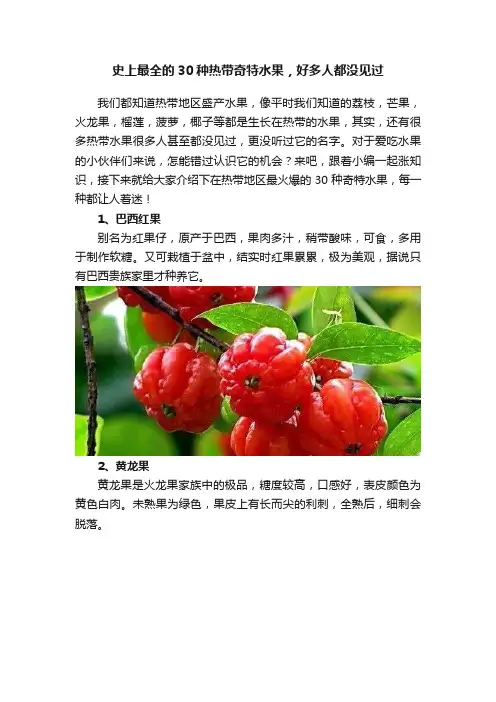 史上最全的30种热带奇特水果，好多人都没见过

我们都知道热带地区盛产水果，像平时我们知道的荔枝，芒果，火龙果，榴莲，菠萝，椰子等都是生长在热带的水果，其实，还有很多热带水果很多人甚至都没见过，更没听过它的名字。对于爱吃水果的小伙伴们来说，怎能错过认识它的机会？来吧，跟着小编一起涨知识，接下来就给大家介绍下在热带地区最火爆的30种奇特水果，每一种都让人着迷！

1、巴西红果

别名为红果仔，原产于巴西，果肉多汁，稍带酸味，可食，多用于制作软糖。又可栽植于盆中，结实时红果累累，极为美观，据说只有巴西贵族家里才种养它。

2、黄龙果

黄龙果是火龙果家族中的极品，糖度较高，口感好，表皮颜色为黄色白肉。未熟果为绿色，果皮上有长而尖的利刺，全熟后，细刺会脱落。